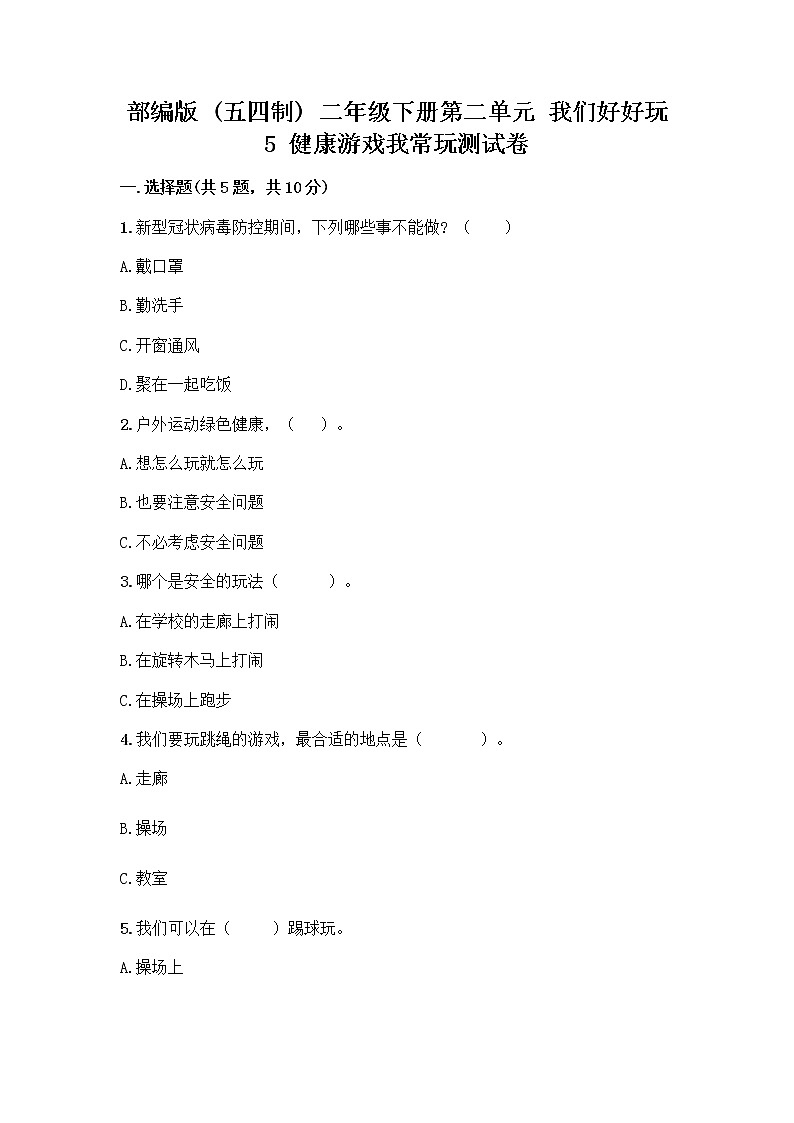 部编版（五四制）二年级下册第二单元 我们好好玩
5 健康游戏我常玩测试卷

一.选择题(共5题，共10分)

1.新型冠状病毒防控期间，下列哪些事不能做？（　　）

A.戴口罩

B.勤洗手

C.开窗通风

D.聚在一起吃饭

2.户外运动绿色健康，（　　）。

A.想怎么玩就怎么玩

B.也要注意安全问题

C.不必考虑安全问题

3.哪个是安全的玩法（　　）。

A.在学校的走廊上打闹

B.在旋转木马上打闹

C.在操场上跑步

4.我们要玩跳绳的游戏，最合适的地点是（　　）。

A.走廊

B.操场

C.教室

5.我们可以在（　　）踢球玩。

A.操场上